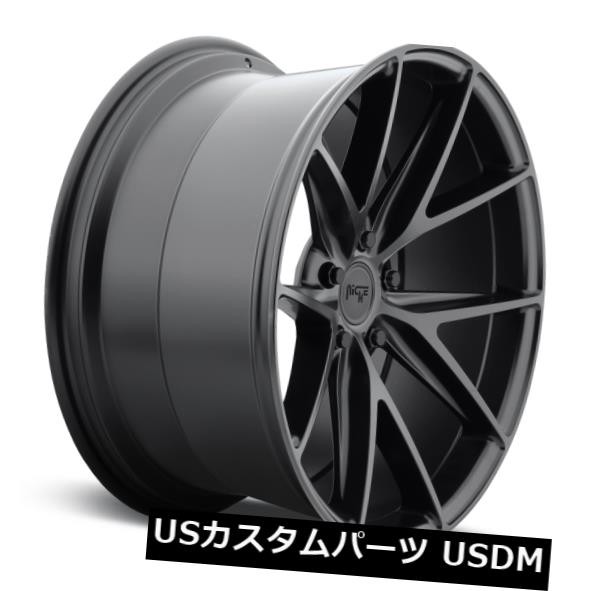 NICHE

USカスタムパーツ USDM